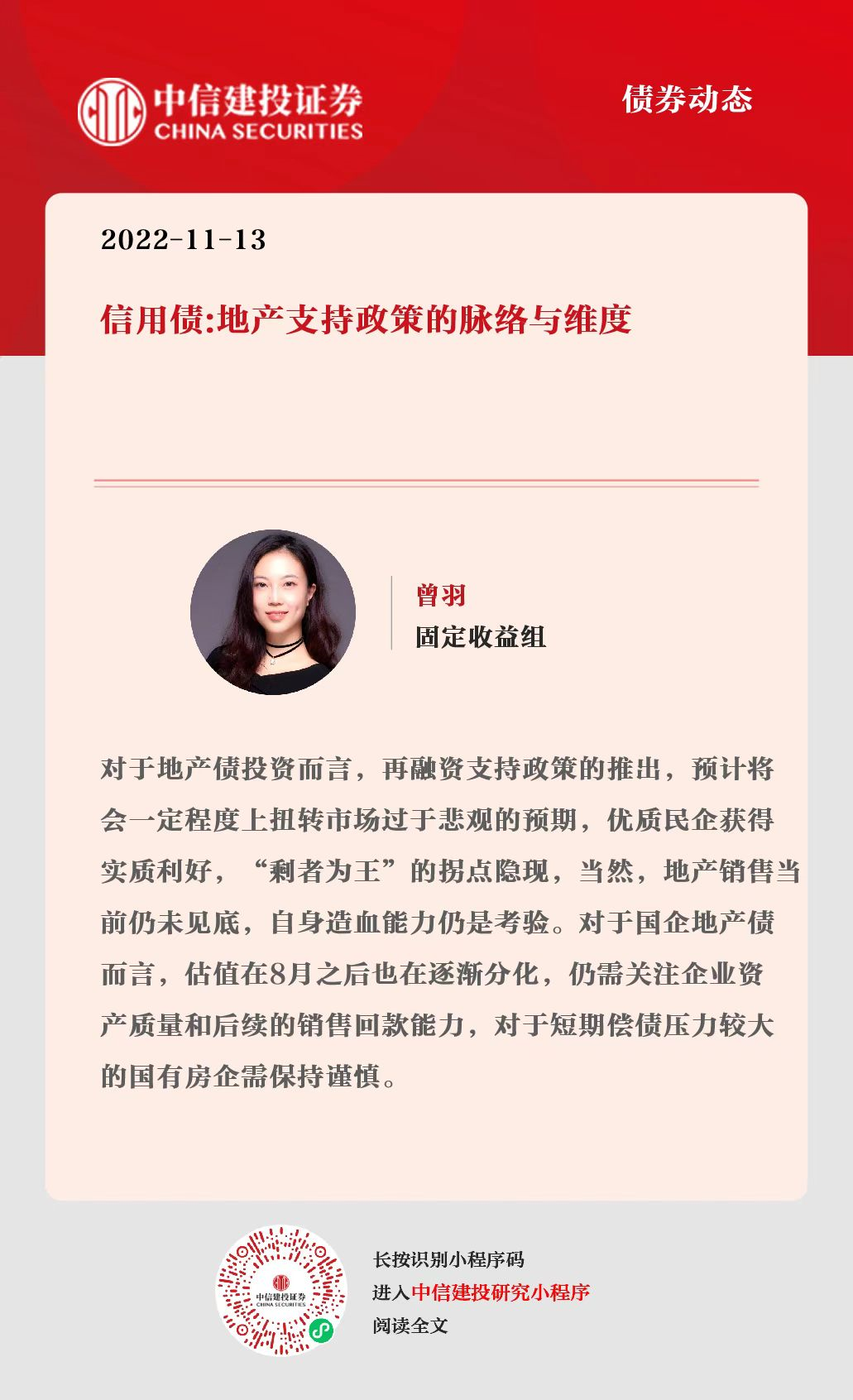 中信建投证券
CHINA SECURITIES

债券动态

2022-11-13

信用债:地产支持政策的脉络与维度

曾羽
固定收益组

对于地产债投资而言，再融资支持政策的推出，预计将会一定程度上扭转市场过于悲观的预期，优质民企获得实质利好，“剩者为王”的拐点隐现，当然，地产销售当前仍未见底，自身造血能力仍是考验。对于国企地产债而言，估值在8月之后也在逐渐分化，仍需关注企业资产质量和后续的销售回款能力，对于短期偿债压力较大的国有房企需保持谨慎。

中信建投证券
CHINA SECURITIES

长按识别小程序码
进入中信建投研究小程序
阅读全文